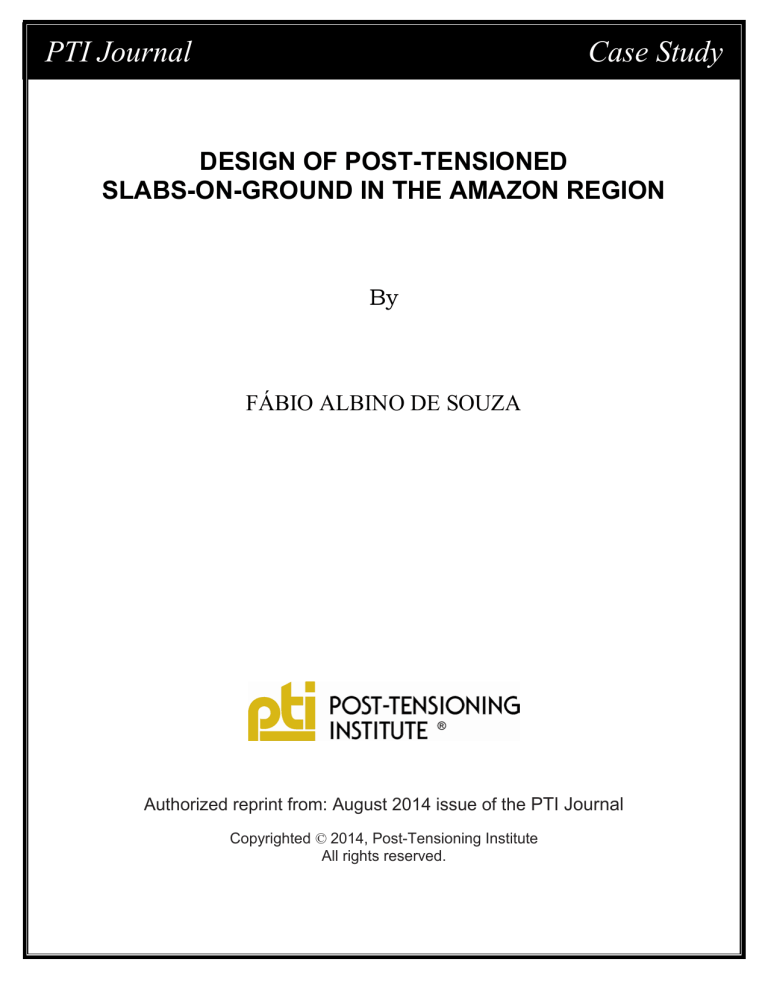 PTI Journal

Case Study

DESIGN OF POST-TENSIONED SLABS-ON-GROUND IN THE AMAZON REGION

By

FÁBIO ALBINO DE SOUZA

pti POST-TENSIONING INSTITUTE ®

Authorized reprint from: August 2014 issue of the PTI Journal

Copyrighted © 2014, Post-Tensioning Institute
All rights reserved.